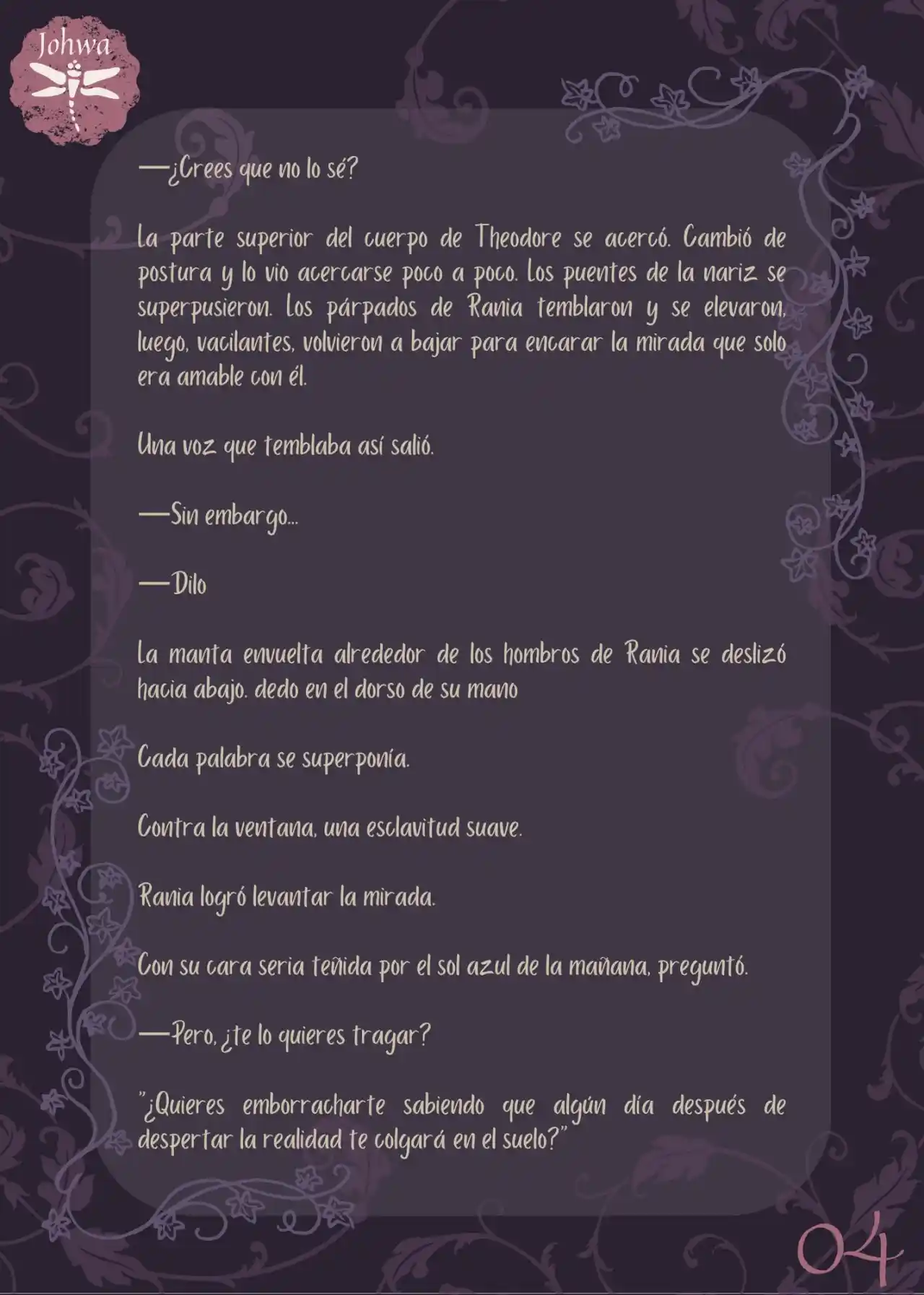 Johwa

—¿Crees que no lo sé?

La parte superior del cuerpo de Theodore se acercó. Cambió de postura y lo vio acercarse poco a poco. Los puentes de la nariz se superpusieron. Los párpados de Rania temblaron y se elevaron, luego, vacilantes, volvieron a bajar para encarar la mirada que solo era amable con él.

Una voz que temblaba así salió.

—Sin embargo...

—Dilo

La manta envuelta alrededor de los hombros de Rania se deslizó hacia abajo. dedo en el dorso de su mano

Cada palabra se superponía.

Contra la ventana, una esclavitud suave.

Rania logró levantar la mirada.

Con su cara seria teñida por el sol azul de la mañana, preguntó.

—Pero, ¿te lo quieres tragar?

"¿Quieres emborracharte sabiendo que algún día después de despertar la realidad te colgará en el suelo?"

04